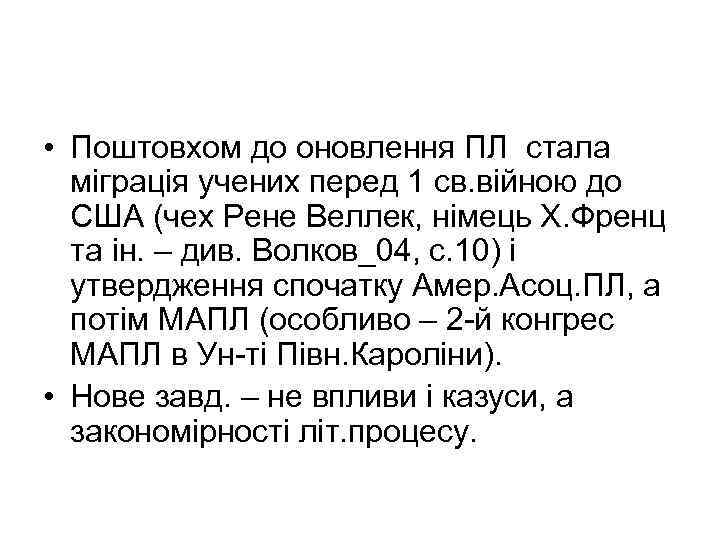 • Поштовхом до оновлення ПЛ стала міграція учених перед 1 св.війною до США (чех Рене Веллек, німець Х.Френц та ін. – див. Волков_04, с.10) і утвердження спочатку Амер.Асоц.ПЛ, а потім МАПЛ (особливо – 2-й конгрес МАПЛ в Ун-ті Півн.Кароліни).
• Нове завд. – не впливи і казуси, а закономірності літ.процесу.